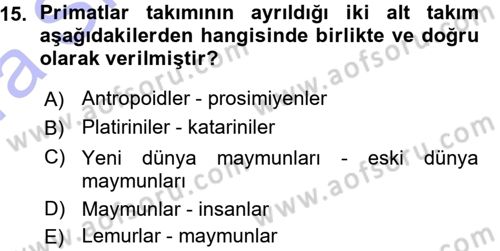 15. Primatlar takımının ayrıldığı iki alt takım aşağıdakilerden hangisinde birlikte ve doğru olarak verilmiştir?

A) Antropoidler - prosimiyenler
B) Platiriniler - katariniler
C) Yeni dünya maymunları - eski dünya maymunları
D) Maymunlar - insanlar
E) Lemurlar - maymunlar

www.aofsoru.com
www.aofsoru.com
www.aofsoru.com
www.aofsoru.com